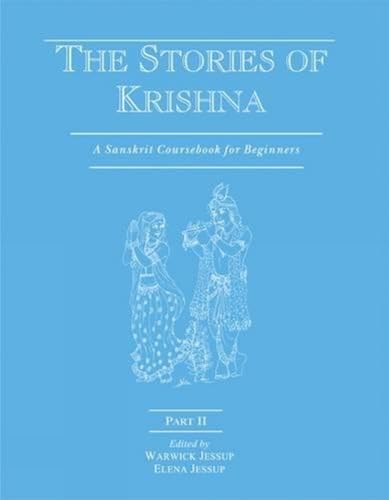 THE STORIES OF KRISHNA

A Sanskrit Coursebook for Beginners

PART II

Edited by
WARWICK JESSUP
ELENA JESSUP